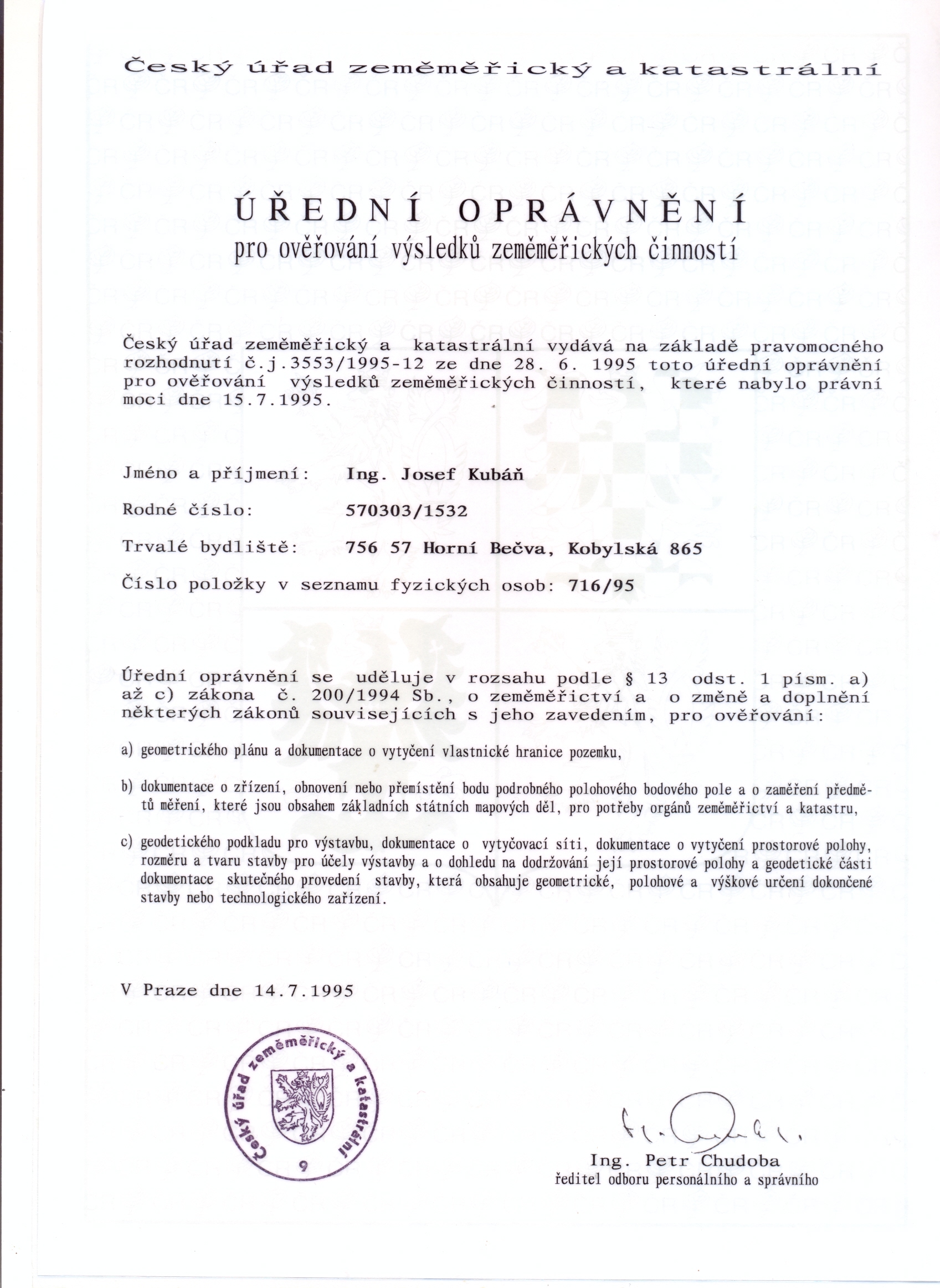 Český úřad zeměměřický a katastrální

ÚŘEDNÍ OPRÁVNĚNÍ
pro ověřování výsledků zeměměřických činností

Český úřad zeměměřický a katastrální vydává na základě pravomocného rozhodnutí č.j.3553/1995-12 ze dne 28. 6. 1995 toto úřední oprávnění pro ověřování výsledků zeměměřických činností, které nabylo právní moci dne 15.7.1995.

Jméno a příjmení: Ing. Josef Kubáň

Rodné číslo: 570303/1532

Trvalé bydliště: 756 57 Horní Bečva, Kobylská 865

Číslo položky v seznamu fyzických osob: 716/95

Úřední oprávnění se uděluje v rozsahu podle § 13 odst. 1 písm. a) až c) zákona č. 200/1994 Sb., o zeměměřictví a o změně a doplnění některých zákonů souvisejících s jeho zavedením, pro ověřování:

a) geometrického plánu a dokumentace o vytyčení vlastnické hranice pozemku,

b) dokumentace o zřízení, obnovení nebo přemístění bodu podrobného polohového bodového pole a o zaměření předmětů měření, které jsou obsahem základních státních mapových děl, pro potřeby orgánů zeměměřictví a katastru,

c) geodetického podkladu pro výstavbu, dokumentace o vytyčovací síti, dokumentace o vytyčení prostorové polohy, rozměru a tvaru stavby pro účely výstavby a o dohledu na dodržování její prostorové polohy a geodetické části dokumentace skutečného provedení stavby, která obsahuje geometrické, polohové a výškové určení dokončené stavby nebo technologického zařízení.

V Praze dne 14.7.1995

Český úřad zeměměřický a katastrální
9

Ing. Petr Chudoba
ředitel odboru personálního a správního